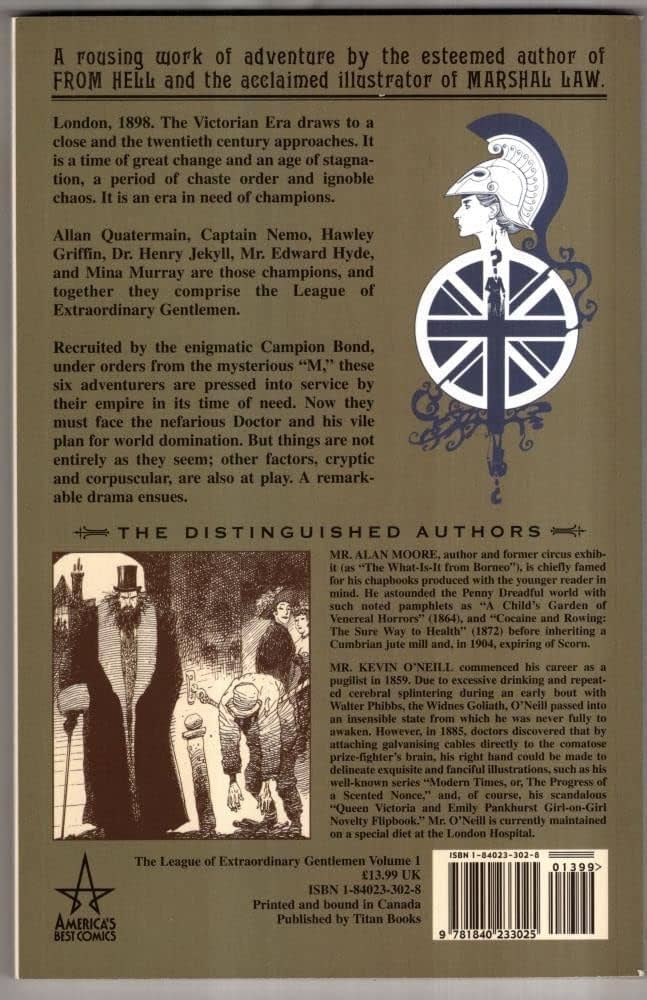 A rousing work of adventure by the esteemed author of FROM HELL and the acclaimed illustrator of MARSHAL LAW.

London, 1898. The Victorian Era draws to a close and the twentieth century approaches. It is a time of great change and an age of stagnation, a period of chaste order and ignoble chaos. It is an era in need of champions.

Allan Quatermain, Captain Nemo, Hawley Griffin, Dr. Henry Jekyll, Mr. Edward Hyde, and Mina Murray are those champions, and together they comprise the League of Extraordinary Gentlemen.

Recruited by the enigmatic Campion Bond, under orders from the mysterious "M," these six adventurers are pressed into service by their empire in its time of need. Now they must face the nefarious Doctor and his vile plan for world domination. But things are not entirely as they seem; other factors, cryptic and corpuscular, are also at play. A remarkable drama ensues.

THE DISTINGUISHED AUTHORS

MR. ALAN MOORE, author and former circus exhibit (as "The What-Is-It from Borneo"), is chiefly famed for his chapbooks produced with the younger reader in mind. He astounded the Penny Dreadful world with such noted pamphlets as "A Child's Garden of Venereal Horrors" (1864), and "Cocaine and Rowing: The Sure Way to Health" (1872) before inheriting a Cumbrian jute mill and, in 1904, expiring of Scorn.

MR. KEVIN O'NEILL commenced his career as a pugilist in 1859. Due to excessive drinking and repeated cerebral splintering during an early bout with Walter Phibbs, the Widnes Goliath, O'Neill passed into an insensible state from which he was never fully to awaken. However, in 1885, doctors discovered that by attaching galvanising cables directly to the comatose prize-fighter's brain, his right hand could be made to delineate exquisite and fanciful illustrations, such as his well-known series "Modern Times, or, The Progress of a Scented Nonce," and, of course, his scandalous "Queen Victoria and Emily Pankhurst Girl-on-Girl Novelty Flipbook." Mr. O'Neill is currently maintained on a special diet at the London Hospital.

AMERICA'S BEST COMICS

The League of Extraordinary Gentlemen Volume 1
£13.99 UK
ISBN 1-84023-302-8
Printed and bound in Canada
Published by Titan Books

ISBN 1-84023-302-8
01399>
9 781840 233025